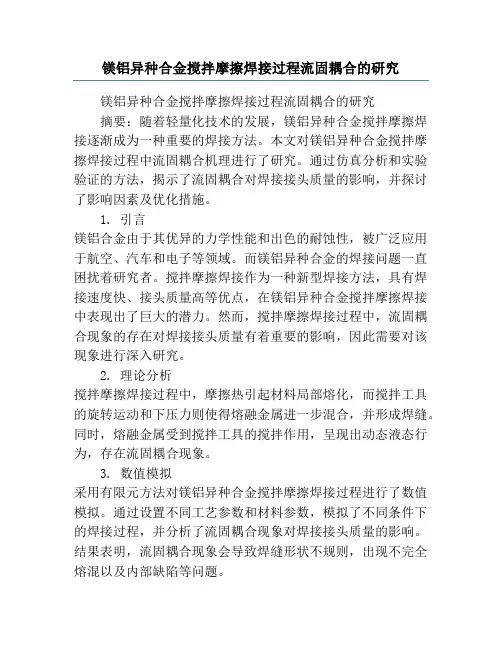 镁铝异种合金搅拌摩擦焊接过程流固耦合的研究

镁铝异种合金搅拌摩擦焊接过程流固耦合的研究

摘要：随着轻量化技术的发展，镁铝异种合金搅拌摩擦焊接逐渐成为一种重要的焊接方法。本文对镁铝异种合金搅拌摩擦焊接过程中流固耦合机理进行了研究。通过仿真分析和实验验证的方法，揭示了流固耦合对焊接接头质量的影响，并探讨了影响因素及优化措施。

1. 引言

镁铝合金由于其优异的力学性能和出色的耐蚀性，被广泛应用于航空、汽车和电子等领域。而镁铝异种合金的焊接问题一直困扰着研究者。搅拌摩擦焊接作为一种新型焊接方法，具有焊接速度快、接头质量高等优点，在镁铝异种合金搅拌摩擦焊接中表现出了巨大的潜力。然而，搅拌摩擦焊接过程中，流固耦合现象的存在对焊接接头质量有着重要的影响，因此需要对该现象进行深入研究。

2. 理论分析

搅拌摩擦焊接过程中，摩擦热引起材料局部熔化，而搅拌工具的旋转运动和下压力则使得熔融金属进一步混合，并形成焊缝。同时，熔融金属受到搅拌工具的搅拌作用，呈现出动态液态行为，存在流固耦合现象。

3. 数值模拟

采用有限元方法对镁铝异种合金搅拌摩擦焊接过程进行了数值模拟。通过设置不同工艺参数和材料参数，模拟了不同条件下的焊接过程，并分析了流固耦合现象对焊接接头质量的影响。结果表明，流固耦合现象会导致焊缝形状不规则，出现不完全熔混以及内部缺陷等问题。